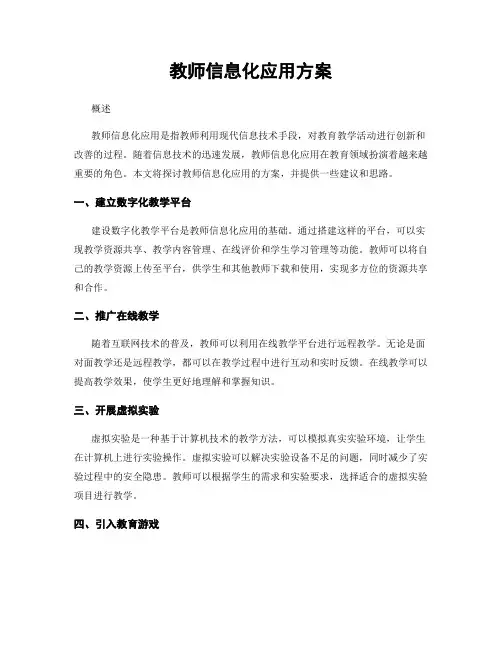 教师信息化应用方案

概述

教师信息化应用是指教师利用现代信息技术手段，对教育教学活动进行创新和改善的过程。随着信息技术的迅速发展，教师信息化应用在教育领域扮演着越来越重要的角色。本文将探讨教师信息化应用的方案，并提供一些建议和思路。

一、建立数字化教学平台

建设数字化教学平台是教师信息化应用的基础。通过搭建这样的平台，可以实现教学资源共享、教学内容管理、在线评价和学生学习管理等功能。教师可以将自己的教学资源上传至平台，供学生和其他教师下载和使用，实现多方位的资源共享和合作。

二、推广在线教学

随着互联网技术的普及，教师可以利用在线教学平台进行远程教学。无论是面对面教学还是远程教学，都可以在教学过程中进行互动和实时反馈。在线教学可以提高教学效果，使学生更好地理解和掌握知识。

三、开展虚拟实验

虚拟实验是一种基于计算机技术的教学方法，可以模拟真实实验环境，让学生在计算机上进行实验操作。虚拟实验可以解决实验设备不足的问题，同时减少了实验过程中的安全隐患。教师可以根据学生的需求和实验要求，选择适合的虚拟实验项目进行教学。

四、引入教育游戏